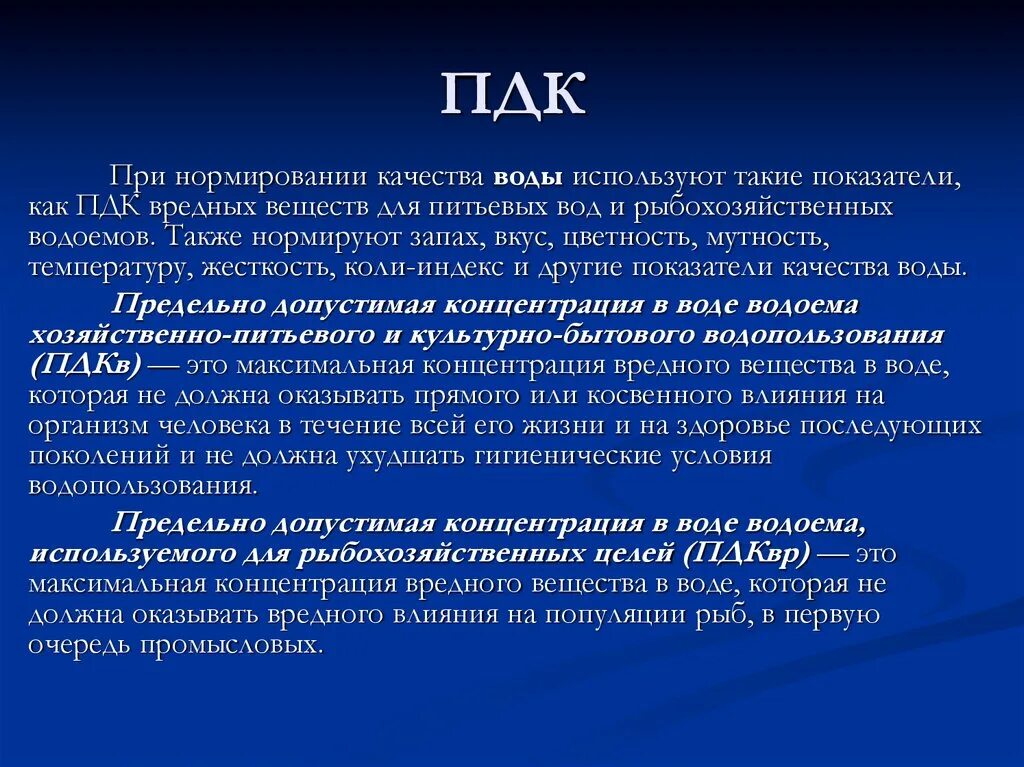 ПДК

При нормировании качества воды используют такие показатели, как ПДК вредных веществ для питьевых вод и рыбохозяйственных водоемов. Также нормируют запах, вкус, цветность, мутность, температуру, жесткость, коли-индекс и другие показатели качества воды.

Предельно допустимая концентрация в воде водоема хозяйственно-питьевого и культурно-бытового водопользования (ПДКв) — это максимальная концентрация вредного вещества в воде, которая не должна оказывать прямого или косвенного влияния на организм человека в течение всей его жизни и на здоровье последующих поколений и не должна ухудшать гигиенические условия водопользования.

Предельно допустимая концентрация в воде водоема, используемого для рыбохозяйственных целей (ПДКвр) — это максимальная концентрация вредного вещества в воде, которая не должна оказывать вредного влияния на популяции рыб, в первую очередь промысловых.